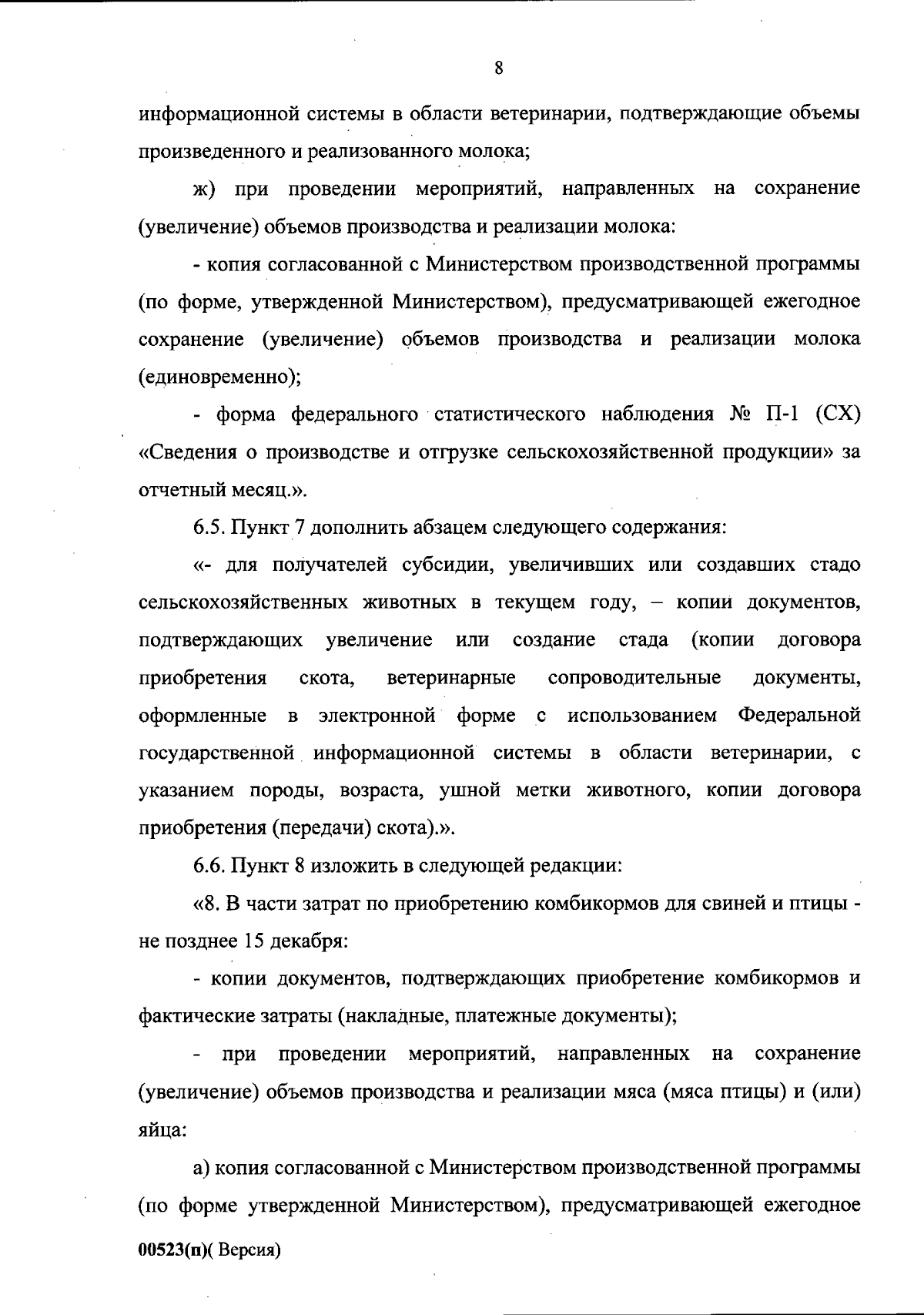 8

информационной системы в области ветеринарии, подтверждающие объемы произведенного и реализованного молока;

ж) при проведении мероприятий, направленных на сохранение (увеличение) объемов производства и реализации молока:

- копия согласованной с Министерством производственной программы (по форме, утвержденной Министерством), предусматривающей ежегодное сохранение (увеличение) объемов производства и реализации молока (единовременно);

- форма федерального статистического наблюдения № П-1 (СХ) «Сведения о производстве и отгрузке сельскохозяйственной продукции» за отчетный месяц.».

6.5. Пункт 7 дополнить абзацем следующего содержания:

«- для получателей субсидии, увеличивших или создавших стадо сельскохозяйственных животных в текущем году, – копии документов, подтверждающих увеличение или создание стада (копии договора приобретения скота, ветеринарные сопроводительные документы, оформленные в электронной форме с использованием Федеральной государственной информационной системы в области ветеринарии, с указанием породы, возраста, ушной метки животного, копии договора приобретения (передачи) скота).».

6.6. Пункт 8 изложить в следующей редакции:

«8. В части затрат по приобретению комбикормов для свиней и птицы - не позднее 15 декабря:

- копии документов, подтверждающих приобретение комбикормов и фактические затраты (накладные, платежные документы);

- при проведении мероприятий, направленных на сохранение (увеличение) объемов производства и реализации мяса (мяса птицы) и (или) яйца:

а) копия согласованной с Министерством производственной программы (по форме утвержденной Министерством), предусматривающей ежегодное

00523(п)( Версия)